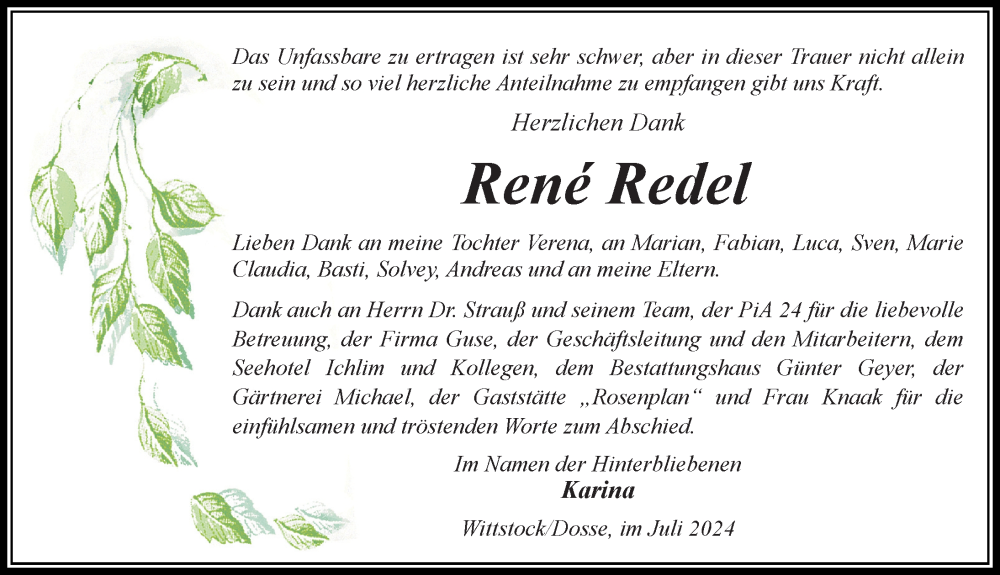 Das Unfassbare zu ertragen ist sehr schwer, aber in dieser Trauer nicht allein zu sein und so viel herzliche Anteilnahme zu empfangen gibt uns Kraft.

Herzlichen Dank

René Redel

Lieben Dank an meine Tochter Verena, an Marian, Fabian, Luca, Sven, Marie Claudia, Basti, Solvey, Andreas und an meine Eltern.

Dank auch an Herrn Dr. Strauß und seinem Team, der PiA 24 für die liebevolle Betreuung, der Firma Guse, der Geschäftsleitung und den Mitarbeitern, dem Seehotel Ichlim und Kollegen, dem Bestattungshaus Günter Geyer, der Gärtnerei Michael, der Gaststätte „Rosenplan“ und Frau Knaak für die einfühlsamen und tröstenden Worte zum Abschied.

Im Namen der Hinterbliebenen
Karina

Wittstock/Dosse, im Juli 2024